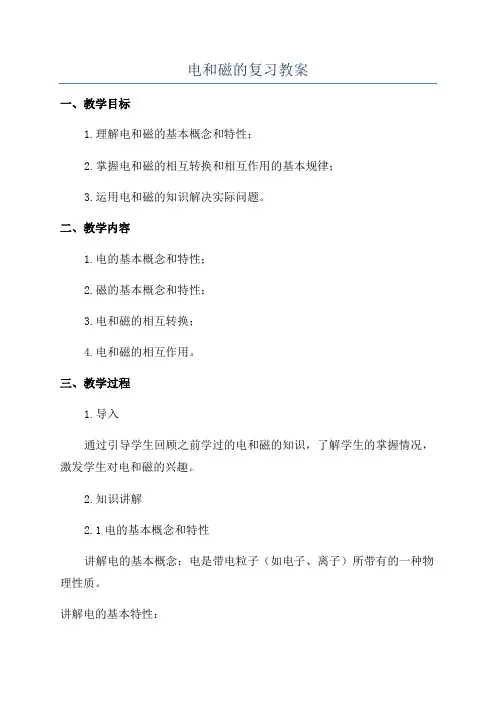 电和磁的复习教案

一、教学目标

1.理解电和磁的基本概念和特性；

2.掌握电和磁的相互转换和相互作用的基本规律；

3.运用电和磁的知识解决实际问题。

二、教学内容

1.电的基本概念和特性；

2.磁的基本概念和特性；

3.电和磁的相互转换；

4.电和磁的相互作用。

三、教学过程

1.导入

通过引导学生回顾之前学过的电和磁的知识，了解学生的掌握情况，激发学生对电和磁的兴趣。

2.知识讲解

2.1 电的基本概念和特性

讲解电的基本概念：电是带电粒子（如电子、离子）所带有的一种物理性质。

讲解电的基本特性：